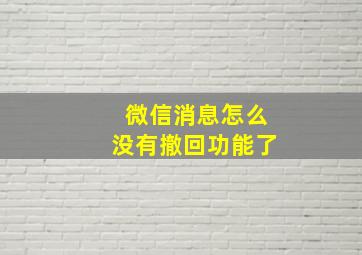 微信消息怎么
没有撤回功能了